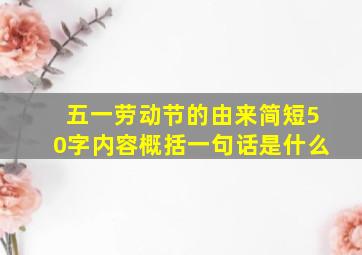 五一劳动节的由来简短50字内容概括一句话是什么